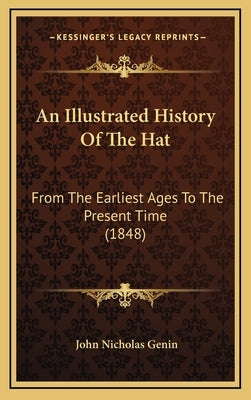 —KESSINGER'S LEGACY REPRINTS—

An Illustrated History Of The Hat

From The Earliest Ages To The Present Time (1848)

John Nicholas Genin